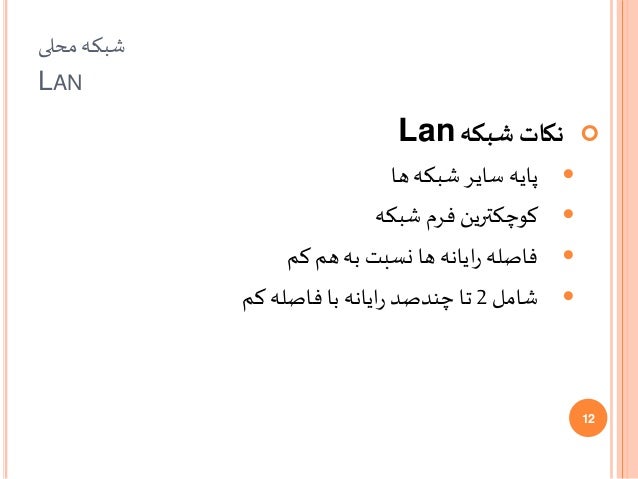 شبکه محلی
LAN

نکات شبکه Lan

• پایه سایر شبکه ها
• کوچکترین فرم شبکه
• فاصله رایانه ها نسبت به هم کم
• شامل 2 تا چندصد رایانه با فاصله کم

12